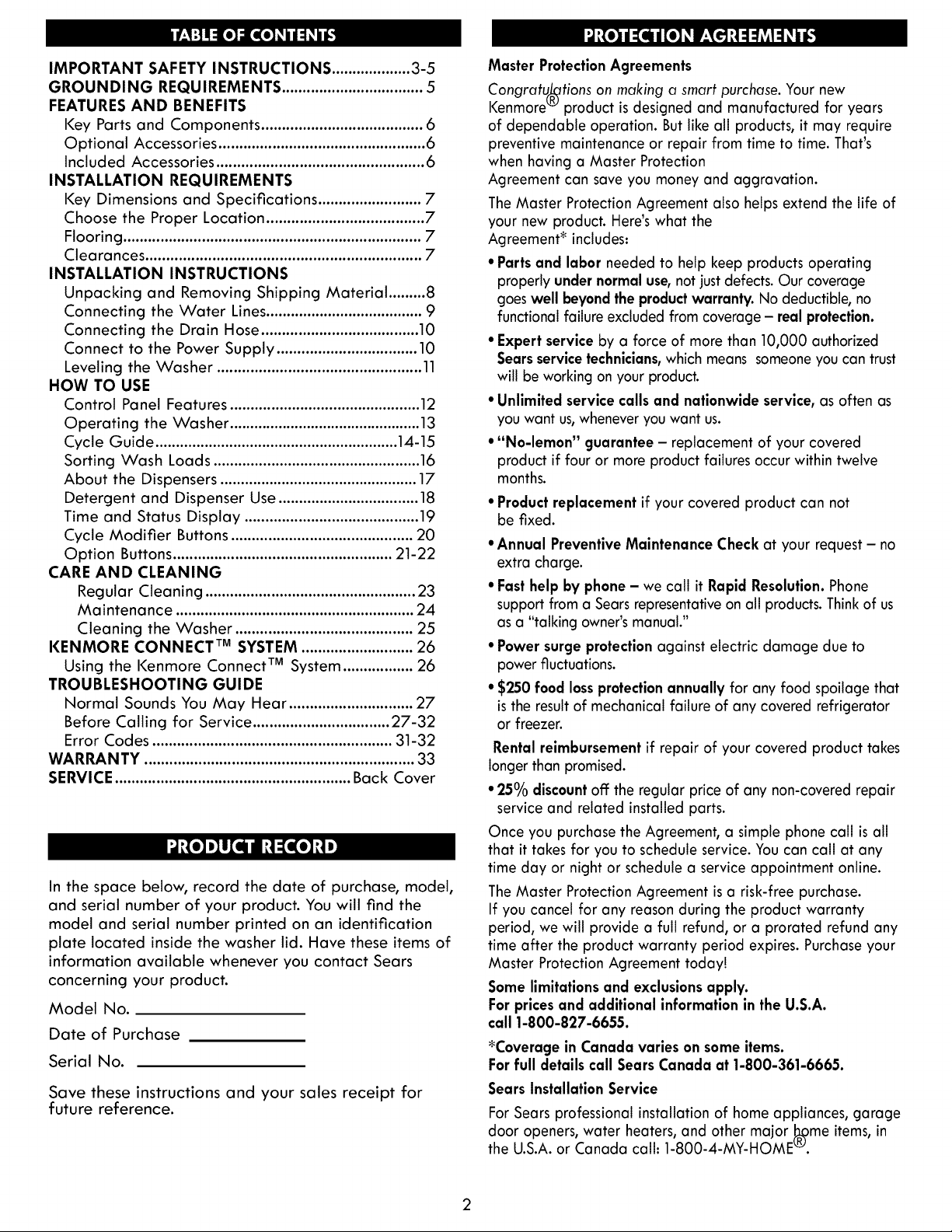 TABLE OF CONTENTS

IMPORTANT SAFETY INSTRUCTIONS 3-5
GROUNDING REQUIREMENTS 5
FEATURES AND BENEFITS
Key Parts and Components 6
Optional Accessories 6
Included Accessories 6
INSTALLATION REQUIREMENTS
Key Dimensions and Specifications 7
Choose the Proper Location 7
Flooring 7
Clearances 7
INSTALLATION INSTRUCTIONS
Unpacking and Removing Shipping Material 8
Connecting the Water Lines 9
Connecting the Drain Hose 10
Connect to the Power Supply 10
Leveling the Washer 11
HOW TO USE
Control Panel Features 12
Operating the Washer 13
Cycle Guide 14-15
Sorting Wash Loads 16
About the Dispensers 17
Detergent and Dispenser Use 18
Time and Status Display 19
Cycle Modifier Buttons 20
Option Buttons 21-22
CARE AND CLEANING
Regular Cleaning 23
Maintenance 24
Cleaning the Washer 25
KENMORE CONNECT™ SYSTEM 26
Using the Kenmore Connect™ System 26
TROUBLESHOOTING GUIDE
Normal Sounds You May Hear 27
Before Calling for Service 27-32
Error Codes 31-32
WARRANTY 33
SERVICE Back Cover

PRODUCT RECORD

In the space below, record the date of purchase, model, and serial number of your product. You will find the model and serial number printed on an identification plate located inside the washer lid. Have these items of information available whenever you contact Sears concerning your product.

Model No. ____

Date of Purchase ____

Serial No. ____

Save these instructions and your sales receipt for future reference.

PROTECTION AGREEMENTS

Master Protection Agreements

Congratulations on making a smart purchase. Your new Kenmore® product is designed and manufactured for years of dependable operation. But like all products, it may require preventive maintenance or repair from time to time. That's when having a Master Protection Agreement can save you money and aggravation.

The Master Protection Agreement also helps extend the life of your new product. Here's what the Agreement* includes:

• Parts and labor needed to help keep products operating properly under normal use, not just defects. Our coverage goes well beyond the product warranty. No deductible, no functional failure excluded from coverage – real protection.

• Expert service by a force of more than 10,000 authorized Sears service technicians, which means someone you can trust will be working on your product.

• Unlimited service calls and nationwide service, as often as you want us, whenever you want us.

• "No-lemon" guarantee – replacement of your covered product if four or more product failures occur within twelve months.

• Product replacement if your covered product can not be fixed.

• Annual Preventive Maintenance Check at your request – no extra charge.

• Fast help by phone – we call it Rapid Resolution. Phone support from a Sears representative on all products. Think of us as a "talking owner's manual."

• Power surge protection against electric damage due to power fluctuations.

• $250 food loss protection annually for any food spoilage that is the result of mechanical failure of any covered refrigerator or freezer.

Rental reimbursement if repair of your covered product takes longer than promised.

• 25% discount off the regular price of any non-covered repair service and related installed parts.

Once you purchase the Agreement, a simple phone call is all that it takes for you to schedule service. You can call at any time day or night or schedule a service appointment online.

The Master Protection Agreement is a risk-free purchase. If you cancel for any reason during the product warranty period, we will provide a full refund, or a prorated refund any time after the product warranty period expires. Purchase your Master Protection Agreement today!

Some limitations and exclusions apply.
For prices and additional information in the U.S.A. call 1-800-827-6655.

*Coverage in Canada varies on some items.
For full details call Sears Canada at 1-800-361-6665.

Sears Installation Service

For Sears professional installation of home appliances, garage door openers, water heaters, and other major home items, in the U.S.A. or Canada call: 1-800-4-MY-HOME®.

2